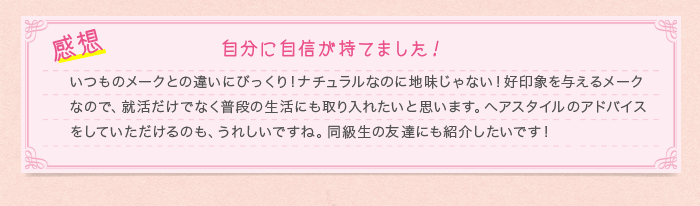 感想

自分に自信が持てました！

いつものメークとの違いにびっくり！ナチュラルなのに地味じゃない！好印象を与えるメークなので、就活だけでなく普段の生活にも取り入れたいと思います。ヘアスタイルのアドバイスをしていただけるのも、うれしいですね。同級生の友達にも紹介したいです！